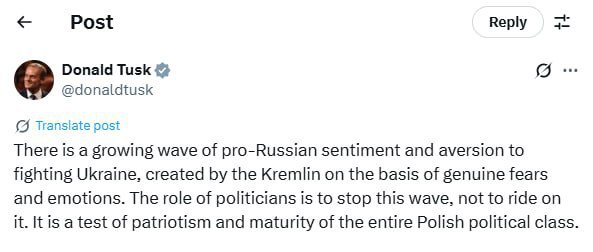 Post

Reply

Donald Tusk
@donaldtusk

Translate post

There is a growing wave of pro-Russian sentiment and aversion to fighting Ukraine, created by the Kremlin on the basis of genuine fears and emotions. The role of politicians is to stop this wave, not to ride on it. It is a test of patriotism and maturity of the entire Polish political class.